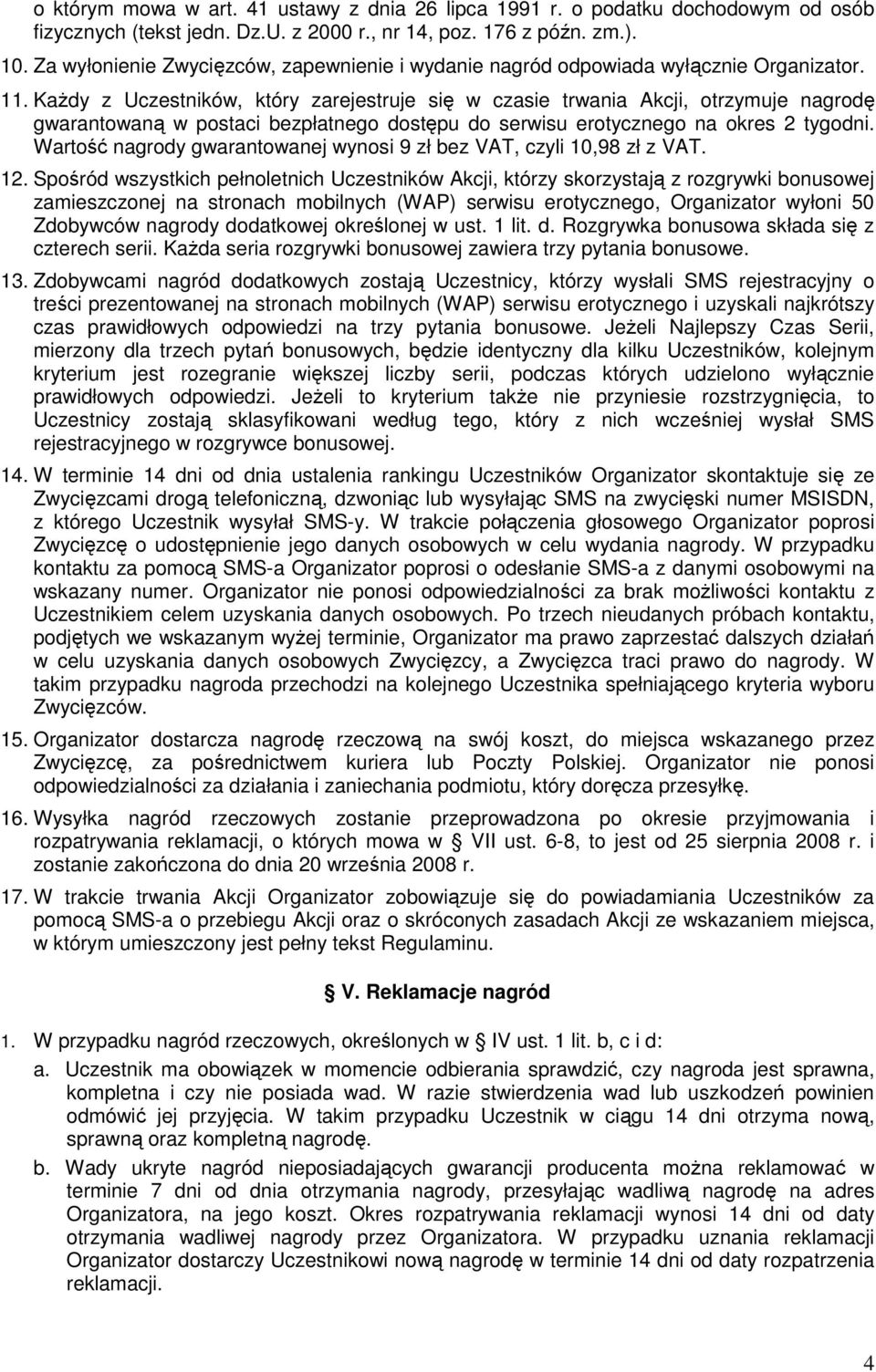 o którym mowa w art. 41 ustawy z dnia 26 lipca 1991 r. o podatku dochodowym od osób fizycznych (tekst jedn. Dz.U. z 2000 r., nr 14, poz. 176 z późn. zm.).

10. Za wyłonienie Zwycięzców, zapewnienie i wydanie nagród odpowiada wyłącznie Organizator.

11. Każdy z Uczestników, który zarejestruje się w czasie trwania Akcji, otrzymuje nagrodę gwarantowaną w postaci bezpłatnego dostępu do serwisu erotycznego na okres 2 tygodni. Wartość nagrody gwarantowanej wynosi 9 zł bez VAT, czyli 10,98 zł z VAT.

12. Spośród wszystkich pełnoletnich Uczestników Akcji, którzy skorzystają z rozgrywki bonusowej zamieszczonej na stronach mobilnych (WAP) serwisu erotycznego, Organizator wyłoni 50 Zdobywców nagrody dodatkowej określonej w ust. 1 lit. d. Rozgrywka bonusowa składa się z czterech serii. Każda seria rozgrywki bonusowej zawiera trzy pytania bonusowe.

13. Zdobywcami nagród dodatkowych zostają Uczestnicy, którzy wysłali SMS rejestracyjny o treści prezentowanej na stronach mobilnych (WAP) serwisu erotycznego i uzyskali najkrótszy czas prawidłowych odpowiedzi na trzy pytania bonusowe. Jeżeli Najlepszy Czas Serii, mierzony dla trzech pytań bonusowych, będzie identyczny dla kilku Uczestników, kolejnym kryterium jest rozegranie większej liczby serii, podczas których udzielono wyłącznie prawidłowych odpowiedzi. Jeżeli to kryterium także nie przyniesie rozstrzygnięcia, to Uczestnicy zostają sklasyfikowani według tego, który z nich wcześniej wysłał SMS rejestracyjnego w rozgrywce bonusowej.

14. W terminie 14 dni od dnia ustalenia rankingu Uczestników Organizator skontaktuje się ze Zwycięzcami drogą telefoniczną, dzwoniąc lub wysyłając SMS na zwycięski numer MSISDN, z którego Uczestnik wysyłał SMS-y. W trakcie połączenia głosowego Organizator poprosi Zwycięzcę o udostępnienie jego danych osobowych w celu wydania nagrody. W przypadku kontaktu za pomocą SMS-a Organizator poprosi o odesłanie SMS-a z danymi osobowymi na wskazany numer. Organizator nie ponosi odpowiedzialności za brak możliwości kontaktu z Uczestnikiem celem uzyskania danych osobowych. Po trzech nieudanych próbach kontaktu, podjętych we wskazanym wyżej terminie, Organizator ma prawo zaprzestać dalszych działań w celu uzyskania danych osobowych Zwycięzcy, a Zwycięzca traci prawo do nagrody. W takim przypadku nagroda przechodzi na kolejnego Uczestnika spełniającego kryteria wyboru Zwycięzców.

15. Organizator dostarcza nagrodę rzeczową na swój koszt, do miejsca wskazanego przez Zwycięzcę, za pośrednictwem kuriera lub Poczty Polskiej. Organizator nie ponosi odpowiedzialności za działania i zaniechania podmiotu, który doręcza przesyłkę.

16. Wysyłka nagród rzeczowych zostanie przeprowadzona po okresie przyjmowania i rozpatrywania reklamacji, o których mowa w § VII ust. 6-8, to jest od 25 sierpnia 2008 r. i zostanie zakończona do dnia 20 września 2008 r.

17. W trakcie trwania Akcji Organizator zobowiązuje się do powiadamiania Uczestników za pomocą SMS-a o przebiegu Akcji oraz o skróconych zasadach Akcji ze wskazaniem miejsca, w którym umieszczony jest pełny tekst Regulaminu.

§ V. Reklamacje nagród

1. W przypadku nagród rzeczowych, określonych w § IV ust. 1 lit. b, c i d:

a. Uczestnik ma obowiązek w momencie odbierania sprawdzić, czy nagroda jest sprawna, kompletna i czy nie posiada wad. W razie stwierdzenia wad lub uszkodzeń powinien odmówić jej przyjęcia. W takim przypadku Uczestnik w ciągu 14 dni otrzyma nową, sprawną oraz kompletną nagrodę.

b. Wady ukryte nagród nieposiadających gwarancji producenta można reklamować w terminie 7 dni od dnia otrzymania nagrody, przesyłając wadliwą nagrodę na adres Organizatora, na jego koszt. Okres rozpatrywania reklamacji wynosi 14 dni od daty otrzymania wadliwej nagrody przez Organizatora. W przypadku uznania reklamacji Organizator dostarczy Uczestnikowi nową nagrodę w terminie 14 dni od daty rozpatrzenia reklamacji.

4